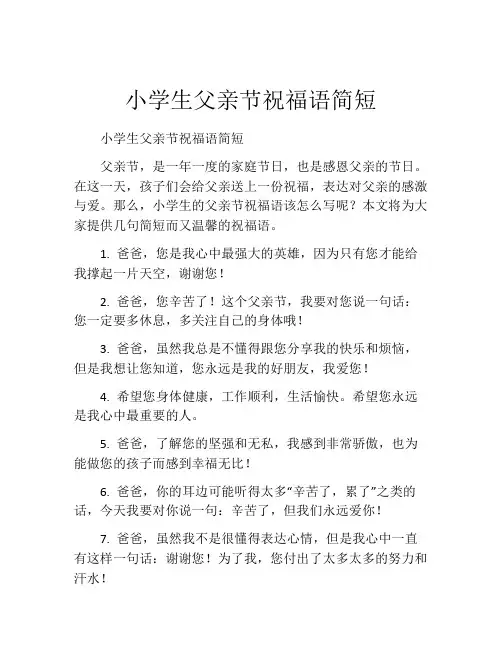 小学生父亲节祝福语简短

小学生父亲节祝福语简短

父亲节，是一年一度的家庭节日，也是感恩父亲的节日。在这一天，孩子们会给父亲送上一份祝福，表达对父亲的感激与爱。那么，小学生的父亲节祝福语该怎么写呢？本文将为大家提供几句简短而又温馨的祝福语。

1. 爸爸，您是我心中最强大的英雄，因为只有您才能给我撑起一片天空，谢谢您！

2. 爸爸，您辛苦了！这个父亲节，我要对您说一句话：您一定要多休息，多关注自己的身体哦！

3. 爸爸，虽然我总是不懂得跟您分享我的快乐和烦恼，但是我想让您知道，您永远是我的好朋友，我爱您！

4. 希望您身体健康，工作顺利，生活愉快。希望您永远是我心中最重要的人。

5. 爸爸，了解您的坚强和无私，我感到非常骄傲，也为能做您的孩子而感到幸福无比！

6. 爸爸，你的耳边可能听得太多“辛苦了，累了”之类的话，今天我要对你说一句：辛苦了，但我们永远爱你！

7. 爸爸，虽然我不是很懂得表达心情，但是我心中一直有这样一句话：谢谢您！为了我，您付出了太多太多的努力和汗水！